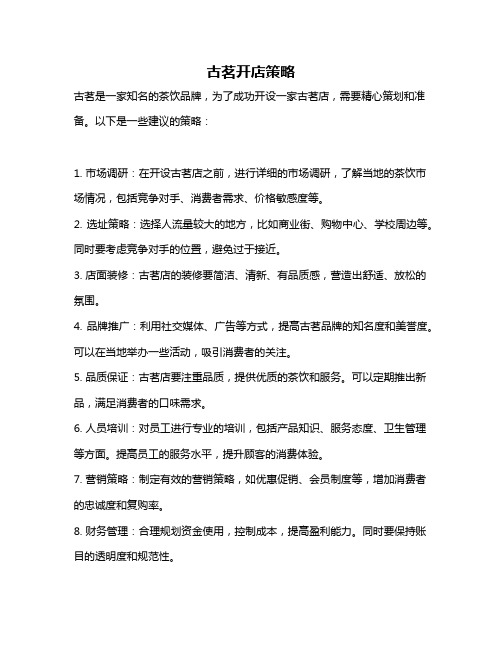 古茗开店策略

古茗是一家知名的茶饮品牌，为了成功开设一家古茗店，需要精心策划和准备。以下是一些建议的策略：

1. 市场调研：在开设古茗店之前，进行详细的市场调研，了解当地的茶饮市场情况，包括竞争对手、消费者需求、价格敏感度等。

2. 选址策略：选择人流量较大的地方，比如商业街、购物中心、学校周边等。同时要考虑竞争对手的位置，避免过于接近。

3. 店面装修：古茗店的装修要简洁、清新、有品质感，营造出舒适、放松的氛围。

4. 品牌推广：利用社交媒体、广告等方式，提高古茗品牌的知名度和美誉度。可以在当地举办一些活动，吸引消费者的关注。

5. 品质保证：古茗店要注重品质，提供优质的茶饮和服务。可以定期推出新品，满足消费者的口味需求。

6. 人员培训：对员工进行专业的培训，包括产品知识、服务态度、卫生管理等方面。提高员工的服务水平，提升顾客的消费体验。

7. 营销策略：制定有效的营销策略，如优惠促销、会员制度等，增加消费者的忠诚度和复购率。

8. 财务管理：合理规划资金使用，控制成本，提高盈利能力。同时要保持账目的透明度和规范性。